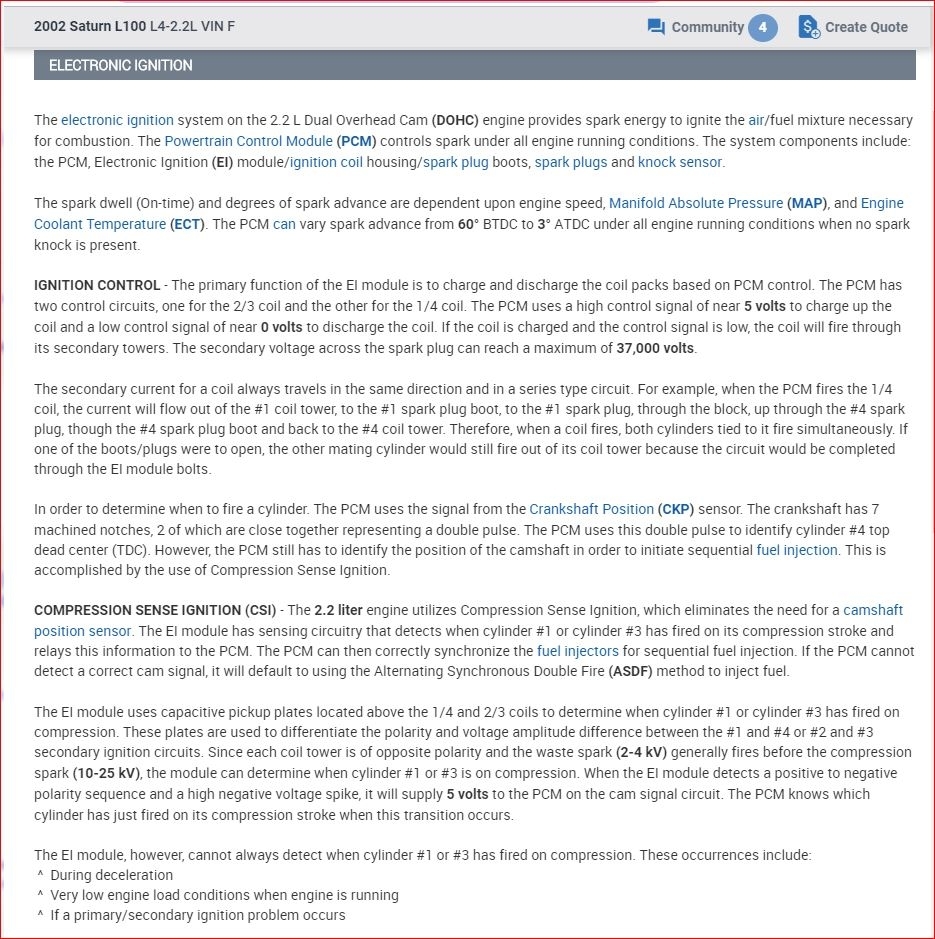 2002 Saturn L100 L4-2.2L VIN F

Community 4 Create Quote

ELECTRONIC IGNITION

The electronic ignition system on the 2.2 L Dual Overhead Cam (DOHC) engine provides spark energy to ignite the air/fuel mixture necessary for combustion. The Powertrain Control Module (PCM) controls spark under all engine running conditions. The system components include: the PCM, Electronic Ignition (EI) module/ignition coil housing/spark plug boots, spark plugs and knock sensor.

The spark dwell (On-time) and degrees of spark advance are dependent upon engine speed, Manifold Absolute Pressure (MAP), and Engine Coolant Temperature (ECT). The PCM can vary spark advance from 60° BTDC to 3° ATDC under all engine running conditions when no spark knock is present.

IGNITION CONTROL - The primary function of the EI module is to charge and discharge the coil packs based on PCM control. The PCM has two control circuits, one for the 2/3 coil and the other for the 1/4 coil. The PCM uses a high control signal of near 5 volts to charge up the coil and a low control signal of near 0 volts to discharge the coil. If the coil is charged and the control signal is low, the coil will fire through its secondary towers. The secondary voltage across the spark plug can reach a maximum of 37,000 volts.

The secondary current for a coil always travels in the same direction and in a series type circuit. For example, when the PCM fires the 1/4 coil, the current will flow out of the #1 coil tower, to the #1 spark plug boot, to the #1 spark plug, through the block, up through the #4 spark plug, though the #4 spark plug boot and back to the #4 coil tower. Therefore, when a coil fires, both cylinders tied to it fire simultaneously. If one of the boots/plugs were to open, the other mating cylinder would still fire out of its coil tower because the circuit would be completed through the EI module bolts.

In order to determine when to fire a cylinder. The PCM uses the signal from the Crankshaft Position (CKP) sensor. The crankshaft has 7 machined notches, 2 of which are close together representing a double pulse. The PCM uses this double pulse to identify cylinder #4 top dead center (TDC). However, the PCM still has to identify the position of the camshaft in order to initiate sequential fuel injection. This is accomplished by the use of Compression Sense Ignition.

COMPRESSION SENSE IGNITION (CSI) - The 2.2 liter engine utilizes Compression Sense Ignition, which eliminates the need for a camshaft position sensor. The EI module has sensing circuitry that detects when cylinder #1 or cylinder #3 has fired on its compression stroke and relays this information to the PCM. The PCM can then correctly synchronize the fuel injectors for sequential fuel injection. If the PCM cannot detect a correct cam signal, it will default to using the Alternating Synchronous Double Fire (ASDF) method to inject fuel.

The EI module uses capacitive pickup plates located above the 1/4 and 2/3 coils to determine when cylinder #1 or cylinder #3 has fired on compression. These plates are used to differentiate the polarity and voltage amplitude difference between the #1 and #4 or #2 and #3 secondary ignition circuits. Since each coil tower is of opposite polarity and the waste spark (2-4 kV) generally fires before the compression spark (10-25 kV), the module can determine when cylinder #1 or #3 is on compression. When the EI module detects a positive to negative polarity sequence and a high negative voltage spike, it will supply 5 volts to the PCM on the cam signal circuit. The PCM knows which cylinder has just fired on its compression stroke when this transition occurs.

The EI module, however, cannot always detect when cylinder #1 or #3 has fired on compression. These occurrences include:
^ During deceleration
^ Very low engine load conditions when engine is running
^ If a primary/secondary ignition problem occurs